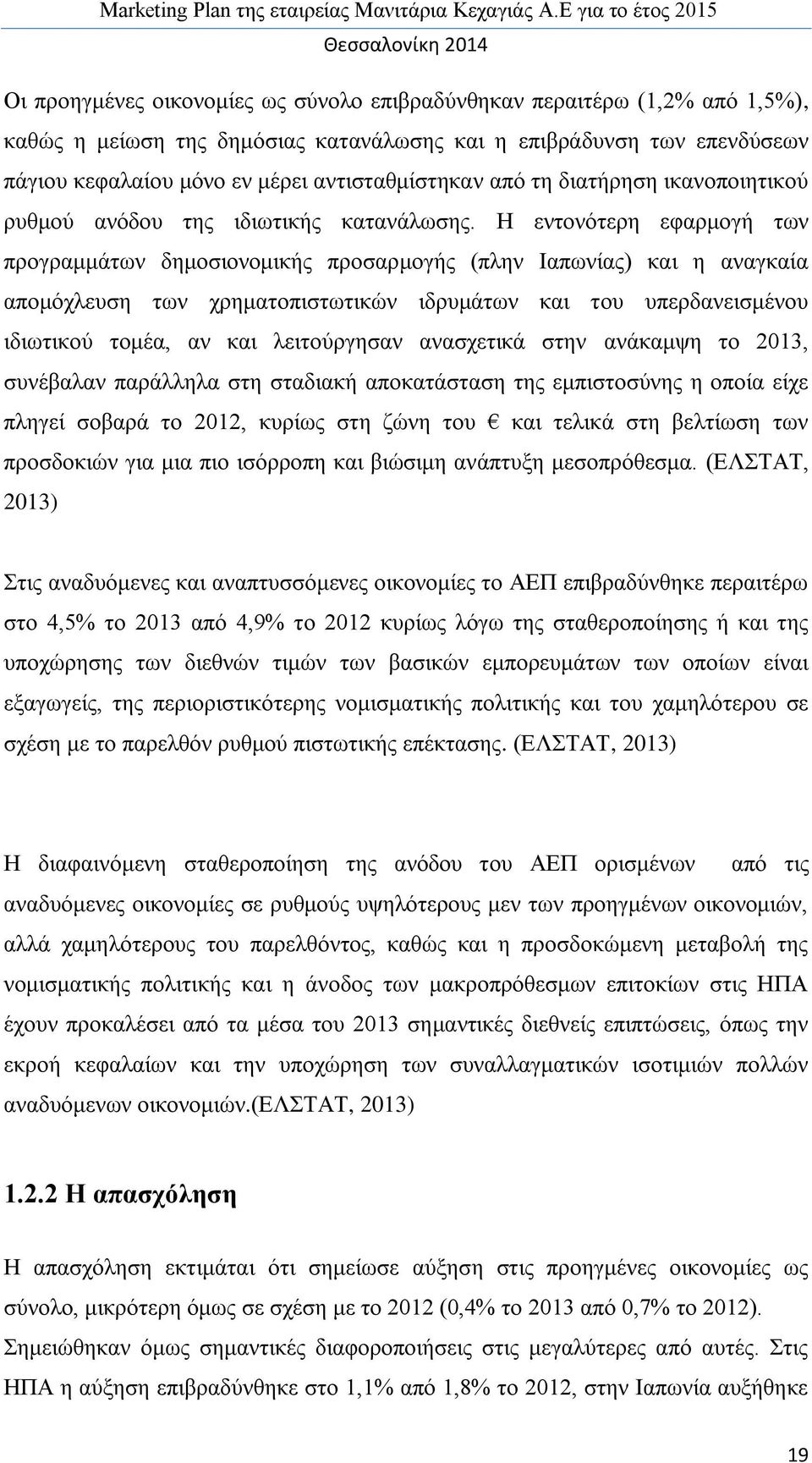 Marketing Plan της εταιρείας Μανιτάρια Κεχαγιάς Α.Ε για το έτος 2015
Θεσσαλονίκη 2014

Οι προηγμένες οικονομίες ως σύνολο επιβραδύνθηκαν περαιτέρω (1,2% από 1,5%), καθώς η μείωση της δημόσιας κατανάλωσης και η επιβράδυνση των επενδύσεων πάγιου κεφαλαίου μόνο εν μέρει αντισταθμίστηκαν από τη διατήρηση ικανοποιητικού ρυθμού ανόδου της ιδιωτικής κατανάλωσης. Η εντονότερη εφαρμογή των προγραμμάτων δημοσιονομικής προσαρμογής (πλην Ιαπωνίας) και η αναγκαία απομόχλευση των χρηματοπιστωτικών ιδρυμάτων και του υπερδανεισμένου ιδιωτικού τομέα, αν και λειτούργησαν ανασχετικά στην ανάκαμψη το 2013, συνέβαλαν παράλληλα στη σταδιακή αποκατάσταση της εμπιστοσύνης η οποία είχε πληγεί σοβαρά το 2012, κυρίως στη ζώνη του € και τελικά στη βελτίωση των προσδοκιών για μια πιο ισόρροπη και βιώσιμη ανάπτυξη μεσοπρόθεσμα. (ΕΛΣΤΑΤ, 2013)

Στις αναδυόμενες και αναπτυσσόμενες οικονομίες το ΑΕΠ επιβραδύνθηκε περαιτέρω στο 4,5% το 2013 από 4,9% το 2012 κυρίως λόγω της σταθεροποίησης ή και της υποχώρησης των διεθνών τιμών των βασικών εμπορευμάτων των οποίων είναι εξαγωγείς, της περιοριστικότερης νομισματικής πολιτικής και του χαμηλότερου σε σχέση με το παρελθόν ρυθμού πιστωτικής επέκτασης. (ΕΛΣΤΑΤ, 2013)

Η διαφαινόμενη σταθεροποίηση της ανόδου του ΑΕΠ ορισμένων από τις αναδυόμενες οικονομίες σε ρυθμούς υψηλότερους μεν των προηγμένων οικονομιών, αλλά χαμηλότερους του παρελθόντος, καθώς και η προσδοκώμενη μεταβολή της νομισματικής πολιτικής και η άνοδος των μακροπρόθεσμων επιτοκίων στις ΗΠΑ έχουν προκαλέσει από τα μέσα του 2013 σημαντικές διεθνείς επιπτώσεις, όπως την εκροή κεφαλαίων και την υποχώρηση των συναλλαγματικών ισοτιμιών πολλών αναδυόμενων οικονομιών.(ΕΛΣΤΑΤ, 2013)

1.2.2 Η απασχόληση

Η απασχόληση εκτιμάται ότι σημείωσε αύξηση στις προηγμένες οικονομίες ως σύνολο, μικρότερη όμως σε σχέση με το 2012 (0,4% το 2013 από 0,7% το 2012). Σημειώθηκαν όμως σημαντικές διαφοροποιήσεις στις μεγαλύτερες από αυτές. Στις ΗΠΑ η αύξηση επιβραδύνθηκε στο 1,1% από 1,8% το 2012, στην Ιαπωνία αυξήθηκε

19